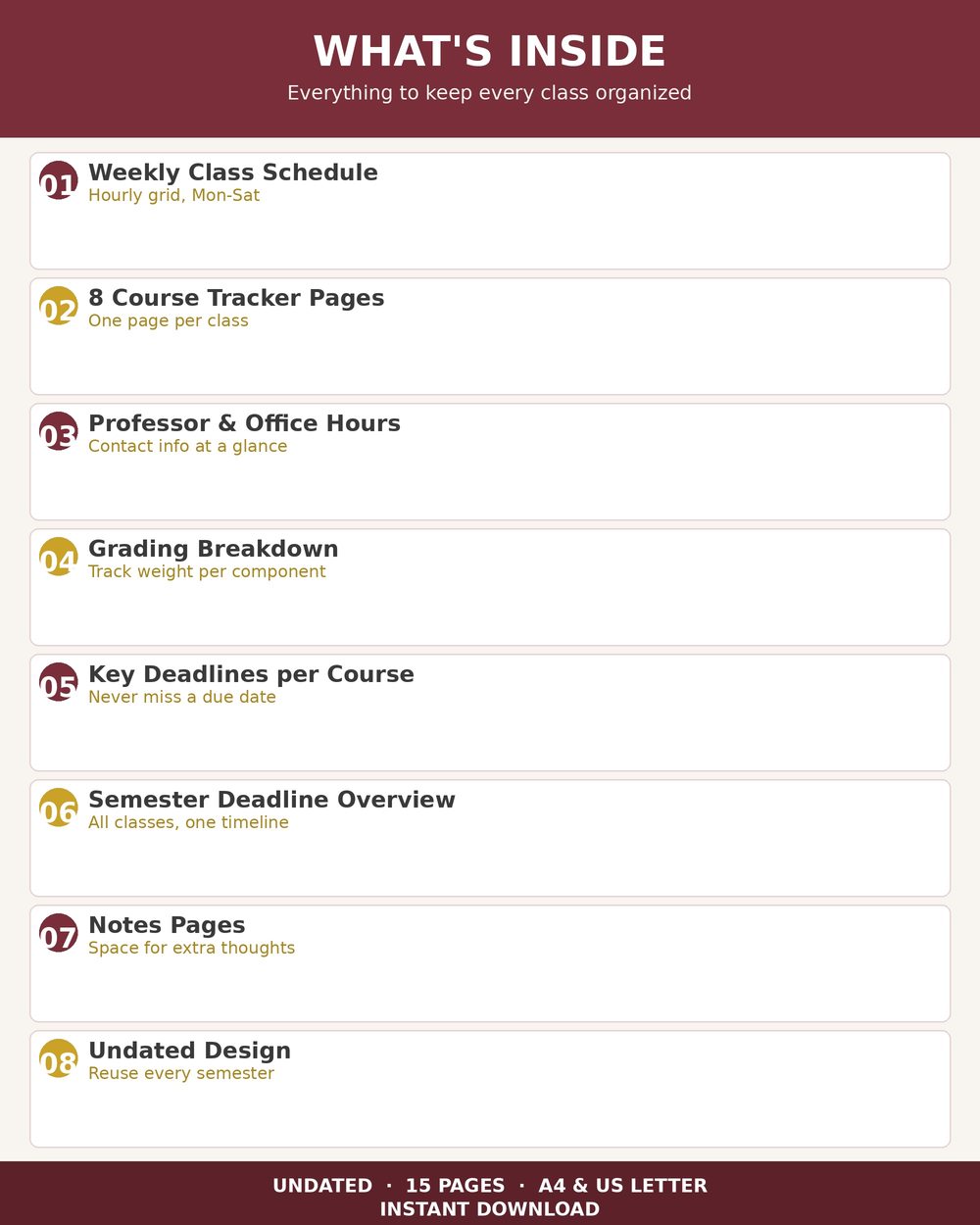 WHAT'S INSIDE
Everything to keep every class organized

01 Weekly Class Schedule
Hourly grid, Mon-Sat

02 8 Course Tracker Pages
One page per class

03 Professor & Office Hours
Contact info at a glance

04 Grading Breakdown
Track weight per component

05 Key Deadlines per Course
Never miss a due date

06 Semester Deadline Overview
All classes, one timeline

07 Notes Pages
Space for extra thoughts

08 Undated Design
Reuse every semester

UNDATED · 15 PAGES · A4 & US LETTER
INSTANT DOWNLOAD